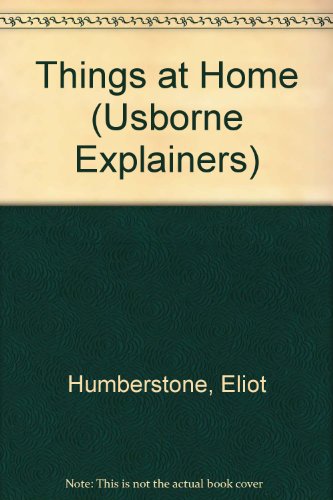 Things at Home (Usborne Explainers)

Humberstone, Eliot

Note: This is not the actual book cover